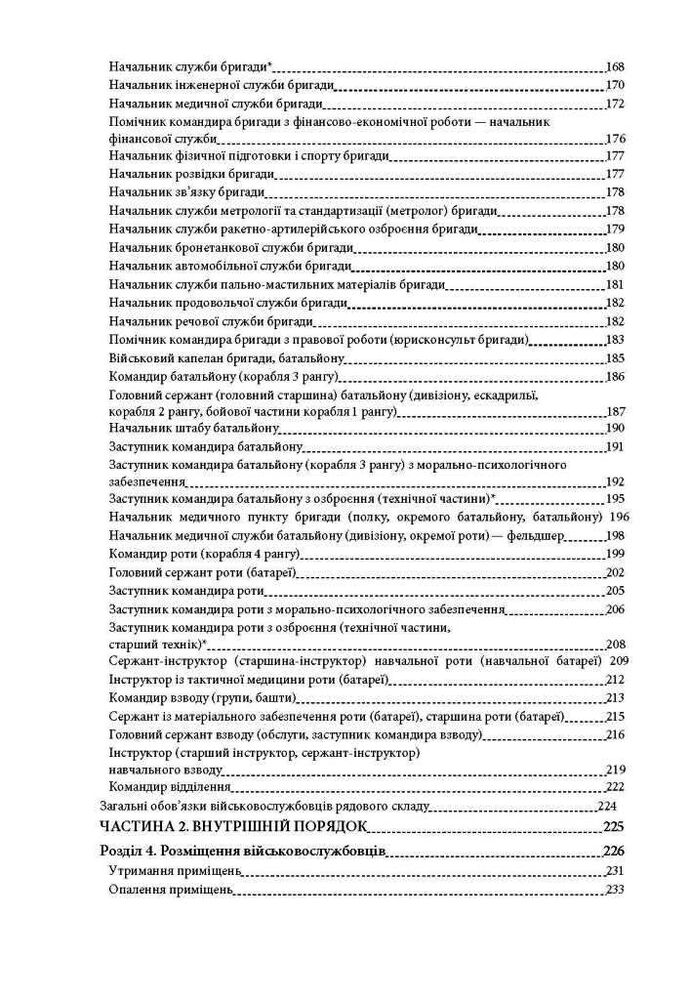 Начальник служби бригади* 168
Начальник інженерної служби бригади 170
Начальник медичної служби бригади 172
Помічник командира бригади з фінансово-економічної роботи — начальник фінансової служби 176
Начальник фізичної підготовки і спорту бригади 177
Начальник розвідки бригади 177
Начальник зв'язку бригади 178
Начальник служби метрології та стандартизації (метролог) бригади 178
Начальник служби ракетно-артилерійського озброєння бригади 179
Начальник бронетанкової служби бригади 180
Начальник автомобільної служби бригади 180
Начальник служби пально-мастильних матеріалів бригади 181
Начальник продовольчої служби бригади 182
Начальник речової служби бригади 182
Помічник командира бригади з правової роботи (юрисконсульт бригади) 183
Військовий капелан бригади, батальйону 185
Командир батальйону (корабля 3 рангу) 186
Головний сержант (головний старшина) батальйону (дивізіону, ескадрильї, корабля 2 рангу, бойової частини корабля 1 рангу) 187
Начальник штабу батальйону 190
Заступник командира батальйону 191
Заступник командира батальйону (корабля 3 рангу) з морально-психологічного забезпечення 192
Заступник командира батальйону з озброєння (технічної частини)* 195
Начальник медичного пункту бригади (полку, окремого батальйону, батальйону) 196
Начальник медичної служби батальйону (дивізіону, окремої роти) — фельдшер 198
Командир роти (корабля 4 рангу) 199
Головний сержант роти (батареї) 202
Заступник командира роти 205
Заступник командира роти з морально-психологічного забезпечення 206
Заступник командира роти з озброєння (технічної частини, старший технік)* 208
Сержант-інструктор (старшина-інструктор) навчальної роти (навчальної батареї) 209
Інструктор із тактичної медицини роти (батареї) 212
Командир взводу (групи, башти) 213
Сержант із матеріального забезпечення роти (батареї), старшина роти (батареї) 215
Головний сержант взводу (обслуги, заступник командира взводу) 216
Інструктор (старший інструктор, сержант-інструктор) навчального взводу 219
Командир відділення 222
Загальні обов'язки військовослужбовців рядового складу 224
ЧАСТИНА 2. ВНУТРІШНІЙ ПОРЯДОК 225
Розділ 4. Розміщення військовослужбовців 226
Утримання приміщень 231
Опалення приміщень 233